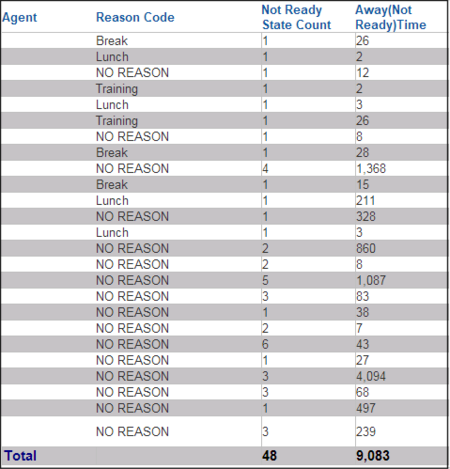 | Agent | Reason Code | Not Ready State Count | Away(Not Ready)Time |
|---|---|---|---|
| | Break | 1 | 26 |
| | Lunch | 1 | 2 |
| | NO REASON | 1 | 12 |
| | Training | 1 | 2 |
| | Lunch | 1 | 3 |
| | Training | 1 | 26 |
| | NO REASON | 1 | 8 |
| | Break | 1 | 28 |
| | NO REASON | 4 | 1,368 |
| | Break | 1 | 15 |
| | Lunch | 1 | 211 |
| | NO REASON | 1 | 328 |
| | Lunch | 1 | 3 |
| | NO REASON | 2 | 860 |
| | NO REASON | 2 | 8 |
| | NO REASON | 5 | 1,087 |
| | NO REASON | 3 | 83 |
| | NO REASON | 1 | 38 |
| | NO REASON | 2 | 7 |
| | NO REASON | 6 | 43 |
| | NO REASON | 1 | 27 |
| | NO REASON | 3 | 4,094 |
| | NO REASON | 3 | 68 |
| | NO REASON | 1 | 497 |
| | NO REASON | 3 | 239 |
| Total | | 48 | 9,083 |